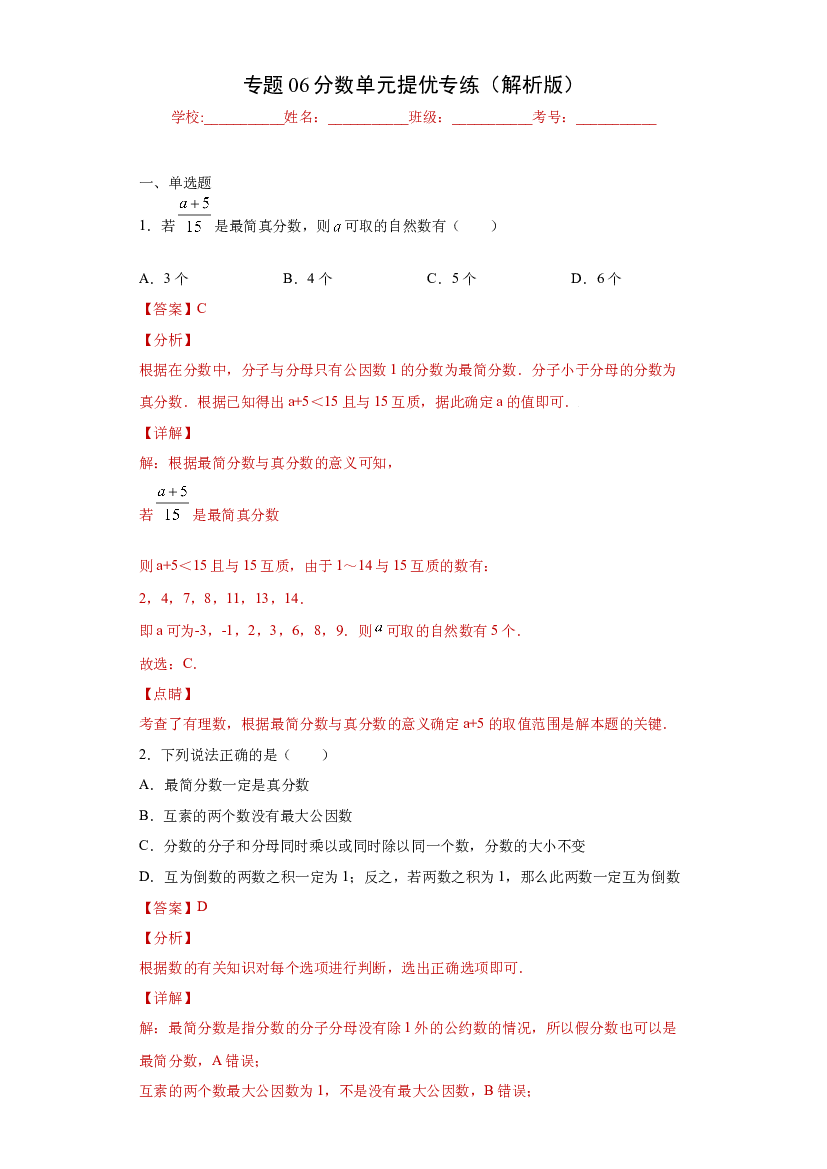 专题06分数单元提优专练（解析版）

学校:____姓名：____班级：____考号：____

一、单选题

1．若$\frac{a+5}{15}$是最简真分数，则$a$可取的自然数有（　　）

A．3个　B．4个　C．5个　D．6个

【答案】C

【分析】

根据在分数中，分子与分母只有公因数1的分数为最简分数．分子小于分母的分数为真分数．根据已知得出a+5＜15且与15互质，据此确定a的值即可．

【详解】

解：根据最简分数与真分数的意义可知，

若$\frac{a+5}{15}$是最简真分数

则a+5＜15且与15互质，由于1～14与15互质的数有：

2，4，7，8，11，13，14．

即a可为-3，-1，2，3，6，8，9．则$a$可取的自然数有5个．

故选：C．

【点睛】

考查了有理数，根据最简分数与真分数的意义确定a+5的取值范围是解本题的关键．

2．下列说法正确的是（　　）

A．最简分数一定是真分数

B．互素的两个数没有最大公因数

C．分数的分子和分母同时乘以或同时除以同一个数，分数的大小不变

D．互为倒数的两数之积一定为1；反之，若两数之积为1，那么此两数一定互为倒数

【答案】D

【分析】

根据数的有关知识对每个选项进行判断，选出正确选项即可．

【详解】

解：最简分数是指分数的分子分母没有除1外的公约数的情况，所以假分数也可以是最简分数，A错误；

互素的两个数最大公因数为1，不是没有最大公因数，B错误；